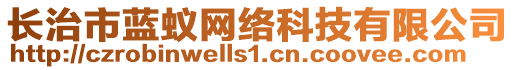 长治市蓝蚁网络科技有限公司
http://czrobinwells1.cn.coovee.com